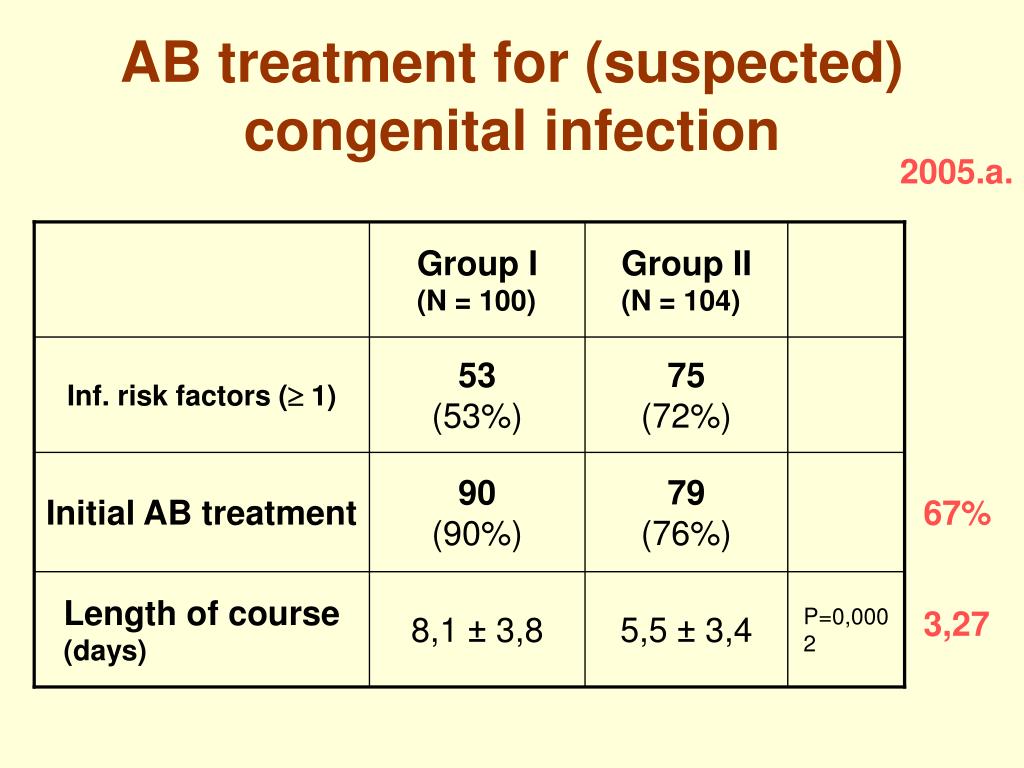 AB treatment for (suspected) congenital infection

2005.a.

| | Group I (N = 100) | Group II (N = 104) | |
|---|---|---|---|
| Inf. risk factors ($\geq$ 1) | 53 (53%) | 75 (72%) | |
| Initial AB treatment | 90 (90%) | 79 (76%) | |
| Length of course (days) | 8,1 ± 3,8 | 5,5 ± 3,4 | P=0,0002 |

67%

3,27